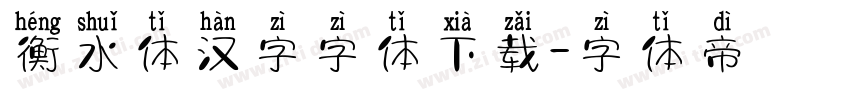 héng shuǐ tǐ hàn zì zì tǐ xià zǎi zì tǐ dì
衡水体汉字字体下载-字体帝